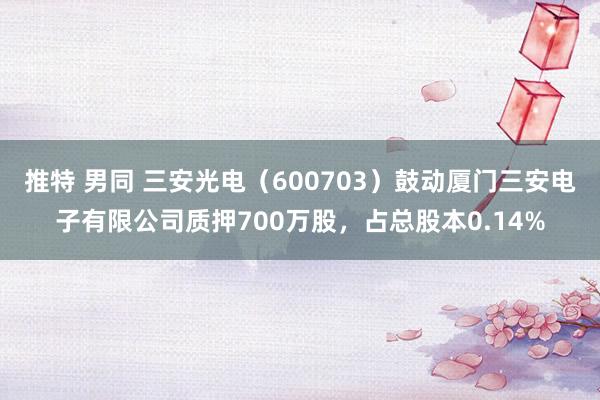 推特 男同 三安光电（600703）鼓动厦门三安电子有限公司质押700万股，占总股本0.14%